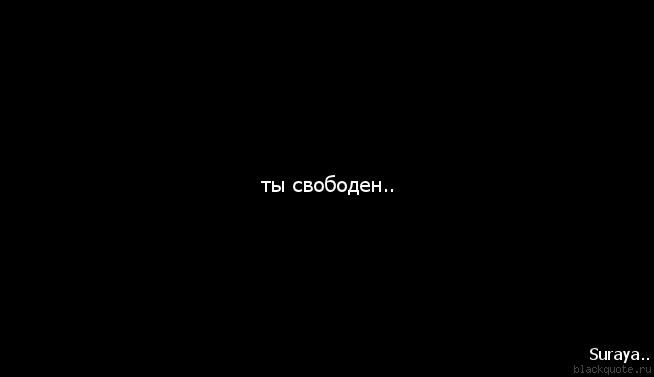 ты свободен..

Suraya..
blackquote.ru